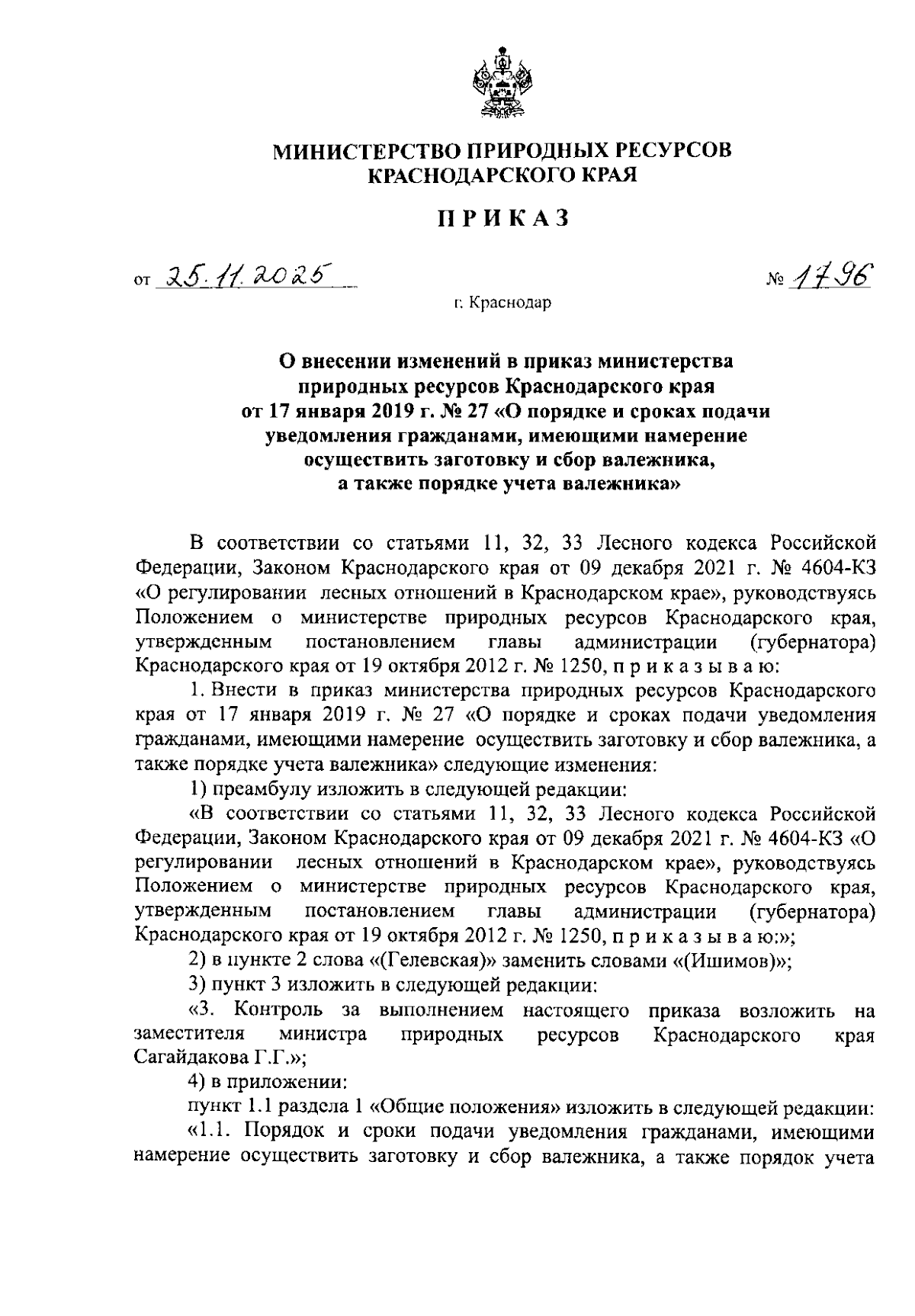 МИНИСТЕРСТВО ПРИРОДНЫХ РЕСУРСОВ
КРАСНОДАРСКОГО КРАЯ

ПРИКАЗ

от 25.11.2025 № 1796

г. Краснодар

О внесении изменений в приказ министерства природных ресурсов Краснодарского края от 17 января 2019 г. № 27 «О порядке и сроках подачи уведомления гражданами, имеющими намерение осуществить заготовку и сбор валежника, а также порядке учета валежника»

В соответствии со статьями 11, 32, 33 Лесного кодекса Российской Федерации, Законом Краснодарского края от 09 декабря 2021 г. № 4604-КЗ «О регулировании лесных отношений в Краснодарском крае», руководствуясь Положением о министерстве природных ресурсов Краснодарского края, утвержденным постановлением главы администрации (губернатора) Краснодарского края от 19 октября 2012 г. № 1250, п р и к а з ы в а ю:

1. Внести в приказ министерства природных ресурсов Краснодарского края от 17 января 2019 г. № 27 «О порядке и сроках подачи уведомления гражданами, имеющими намерение осуществить заготовку и сбор валежника, а также порядке учета валежника» следующие изменения:

1) преамбулу изложить в следующей редакции:

«В соответствии со статьями 11, 32, 33 Лесного кодекса Российской Федерации, Законом Краснодарского края от 09 декабря 2021 г. № 4604-КЗ «О регулировании лесных отношений в Краснодарском крае», руководствуясь Положением о министерстве природных ресурсов Краснодарского края, утвержденным постановлением главы администрации (губернатора) Краснодарского края от 19 октября 2012 г. № 1250, п р и к а з ы в а ю:»;

2) в пункте 2 слова «(Гелевская)» заменить словами «(Ишимов)»;

3) пункт 3 изложить в следующей редакции:

«3. Контроль за выполнением настоящего приказа возложить на заместителя министра природных ресурсов Краснодарского края Сагайдакова Г.Г.»;

4) в приложении:

пункт 1.1 раздела 1 «Общие положения» изложить в следующей редакции:

«1.1. Порядок и сроки подачи уведомления гражданами, имеющими намерение осуществить заготовку и сбор валежника, а также порядок учета